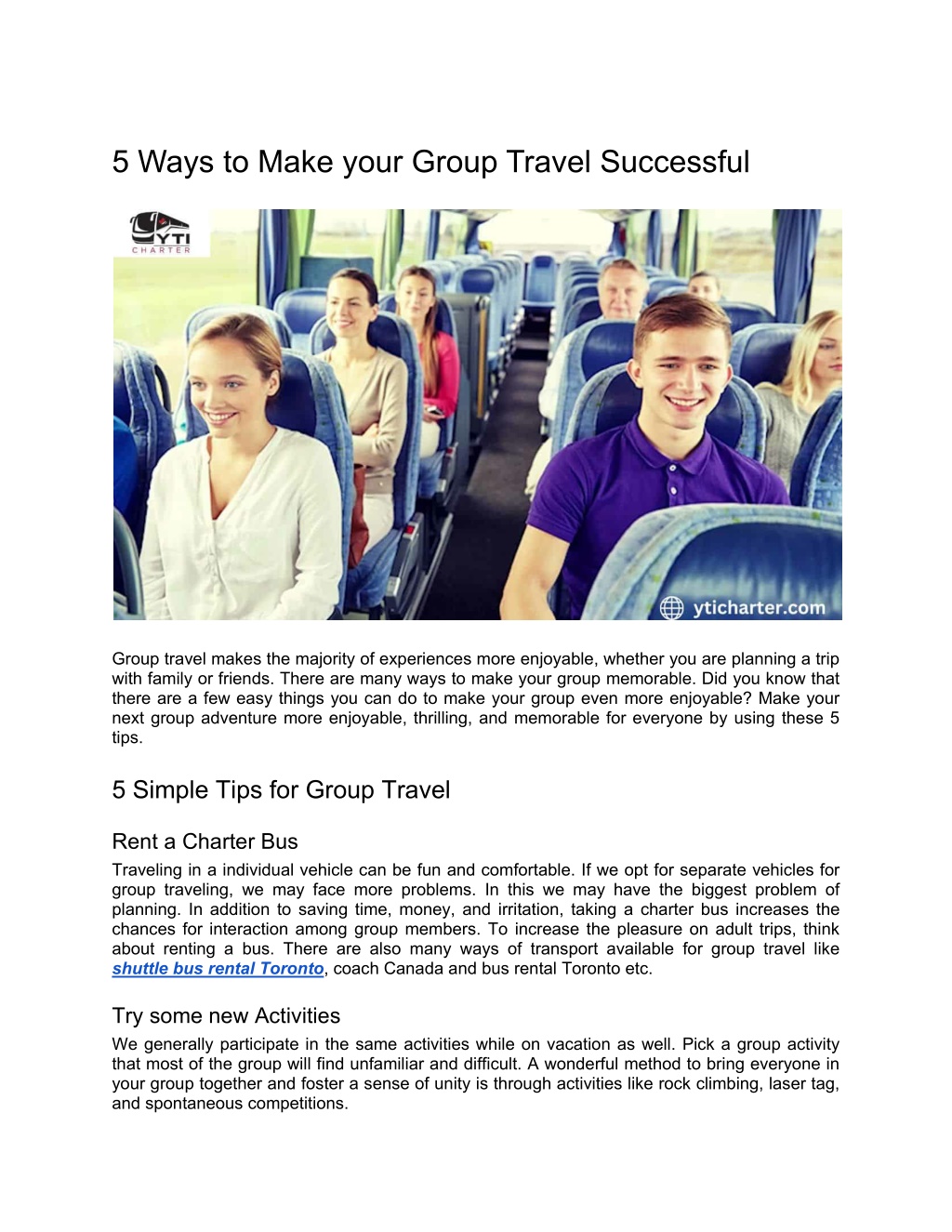 5 Ways to Make your Group Travel Successful

YTI
CHARTER

yticharter.com

Group travel makes the majority of experiences more enjoyable, whether you are planning a trip with family or friends. There are many ways to make your group memorable. Did you know that there are a few easy things you can do to make your group even more enjoyable? Make your next group adventure more enjoyable, thrilling, and memorable for everyone by using these 5 tips.

5 Simple Tips for Group Travel

Rent a Charter Bus

Traveling in a individual vehicle can be fun and comfortable. If we opt for separate vehicles for group traveling, we may face more problems. In this we may have the biggest problem of planning. In addition to saving time, money, and irritation, taking a charter bus increases the chances for interaction among group members. To increase the pleasure on adult trips, think about renting a bus. There are also many ways of transport available for group travel like shuttle bus rental Toronto, coach Canada and bus rental Toronto etc.

Try some new Activities

We generally participate in the same activities while on vacation as well. Pick a group activity that most of the group will find unfamiliar and difficult. A wonderful method to bring everyone in your group together and foster a sense of unity is through activities like rock climbing, laser tag, and spontaneous competitions.